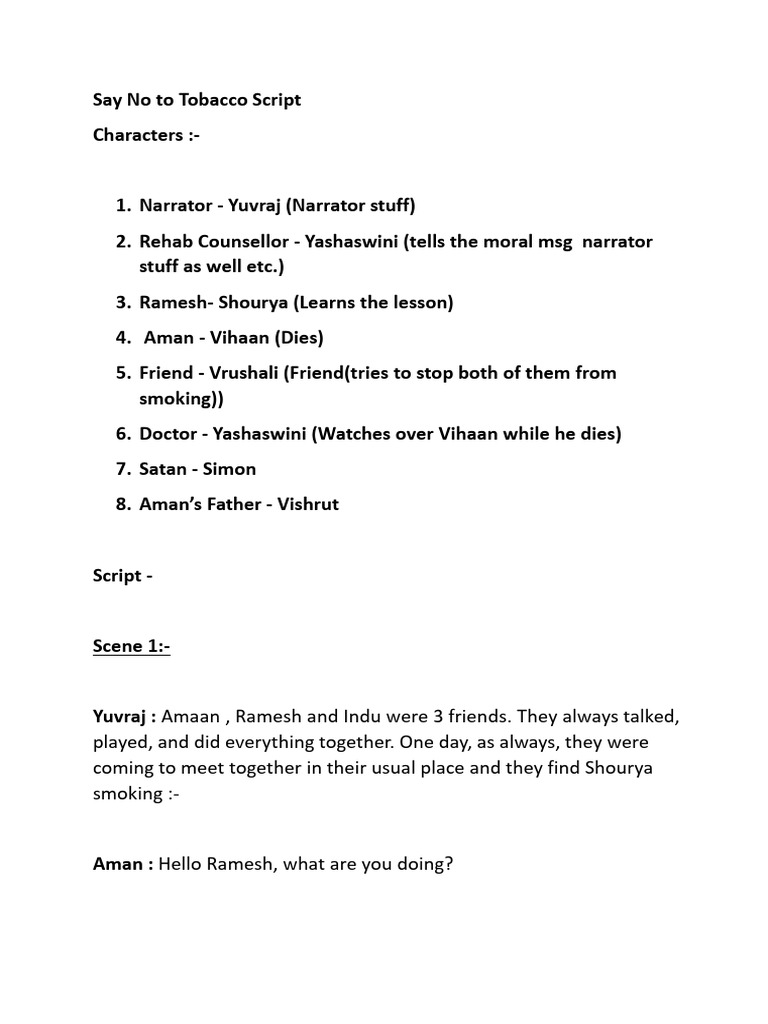 Say No to Tobacco Script

Characters :-

1. Narrator - Yuvraj (Narrator stuff)
2. Rehab Counsellor - Yashaswini (tells the moral msg narrator stuff as well etc.)
3. Ramesh- Shourya (Learns the lesson)
4. Aman - Vihaan (Dies)
5. Friend - Vrushali (Friend(tries to stop both of them from smoking))
6. Doctor - Yashaswini (Watches over Vihaan while he dies)
7. Satan - Simon
8. Aman's Father - Vishrut

Script -

Scene 1:-

Yuvraj : Amaan , Ramesh and Indu were 3 friends. They always talked, played, and did everything together. One day, as always, they were coming to meet together in their usual place and they find Shourya smoking :-

Aman : Hello Ramesh, what are you doing?